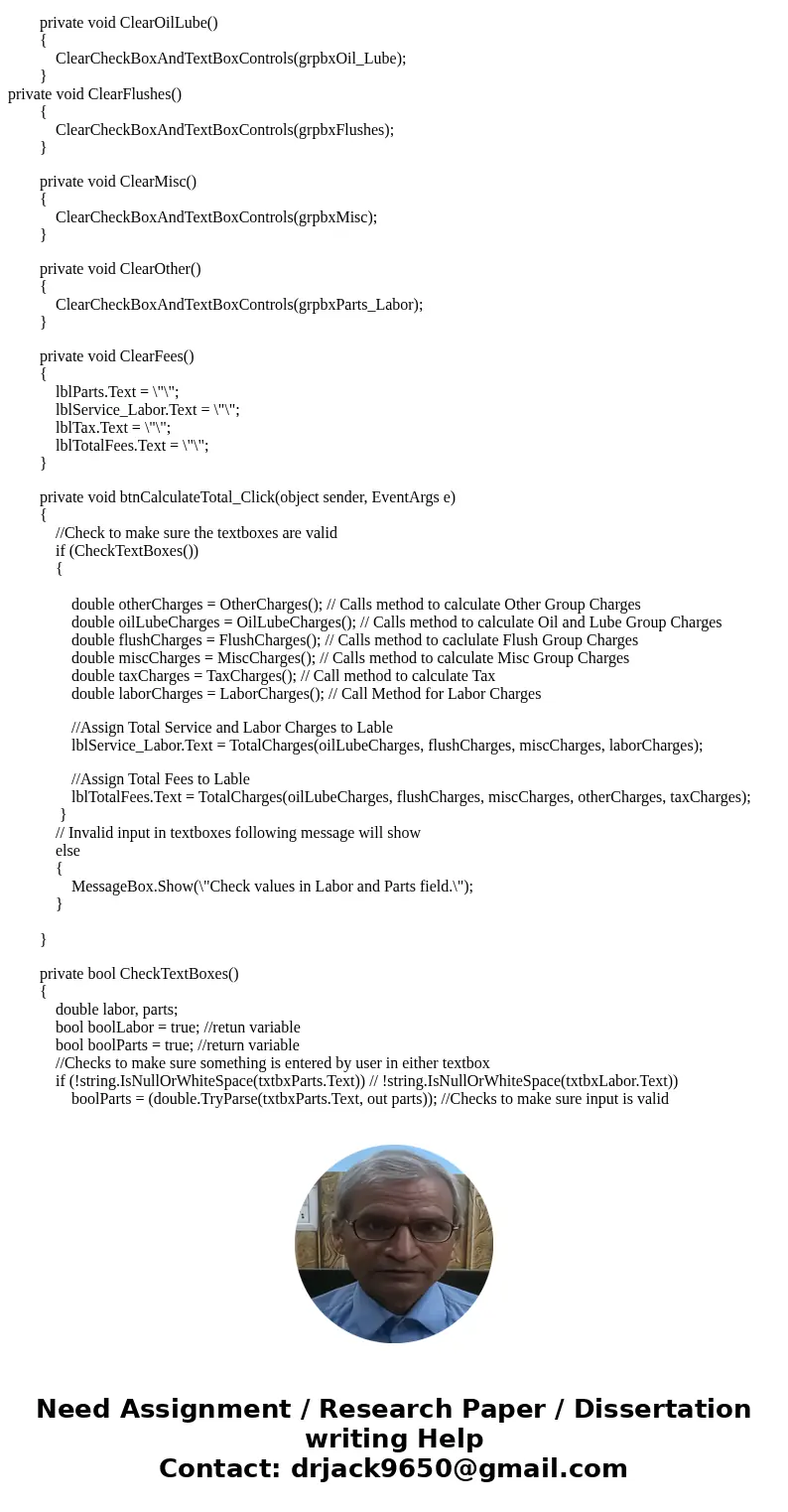 private void ClearOilLube()
{
ClearCheckBoxAndTextBoxControls(grpbxOil_Lube);
}
private void ClearFlushes()
{
ClearCheckBoxAndTextBoxControls(grpbxFlushes);
}

private void ClearMisc()
{
ClearCheckBoxAndTextBoxControls(grpbxMisc);
}

private void ClearOther()
{
ClearCheckBoxAndTextBoxControls(grpbxParts_Labor);
}

private void ClearFees()
{
lblParts.Text = \"\";
lblService_Labor.Text = \"\";
lblTax.Text = \"\";
lblTotalFees.Text = \"\";
}

private void btnCalculateTotal_Click(object sender, EventArgs e)
{
//Check to make sure the textboxes are valid
if (CheckTextBoxes())
{

double otherCharges = OtherCharges(); // Calls method to calculate Other Group Charges
double oilLubeCharges = OilLubeCharges(); // Calls method to calculate Oil and Lube Group Charges
double flushCharges = FlushCharges(); // Calls method to caclulate Flush Group Charges
double miscCharges = MiscCharges(); // Calls method to calculate Misc Group Charges
double taxCharges = TaxCharges(); // Call method to calculate Tax
double laborCharges = LaborCharges(); // Call Method for Labor Charges

//Assign Total Service and Labor Charges to Lable
lblService_Labor.Text = TotalCharges(oilLubeCharges, flushCharges, miscCharges, laborCharges);

//Assign Total Fees to Lable
lblTotalFees.Text = TotalCharges(oilLubeCharges, flushCharges, miscCharges, otherCharges, taxCharges);
}
// Invalid input in textboxes following message will show
else
{
MessageBox.Show(\"Check values in Labor and Parts field.\");
}

}

private bool CheckTextBoxes()
{
double labor, parts;
bool boolLabor = true; //retun variable
bool boolParts = true; //return variable
//Checks to make sure something is entered by user in either textbox
if (!string.IsNullOrWhiteSpace(txtbxParts.Text)) // !string.IsNullOrWhiteSpace(txtbxLabor.Text))
boolParts = (double.TryParse(txtbxParts.Text, out parts)); //Checks to make sure input is valid

Need Assignment / Research Paper / Dissertation writing Help
Contact: drjack9650@gmail.com